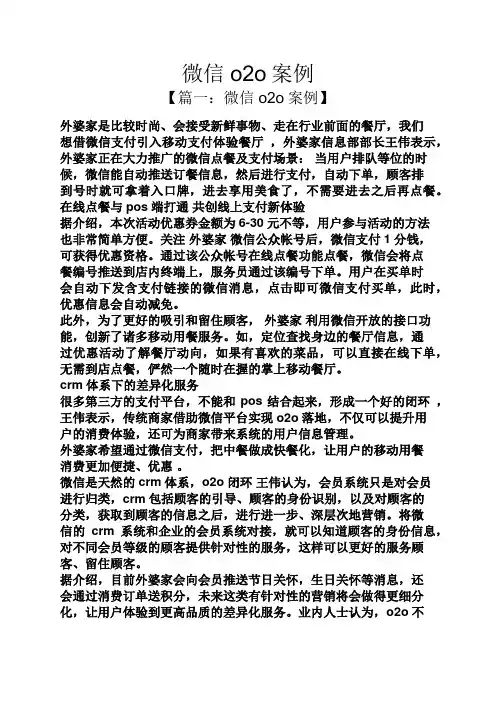 微信 o2o 案例

【篇一：微信 o2o 案例】

外婆家是比较时尚、会接受新鲜事物、走在行业前面的餐厅，我们想借微信支付引入移动支付体验餐厅 ，外婆家信息部部长王伟表示，外婆家正在大力推广的微信点餐及支付场景： 当用户排队等位的时候，微信能自动推送订餐信息，然后进行支付，自动下单，顾客排到号时就可拿着入口牌，进去享用美食了，不需要进去之后再点餐。

在线点餐与 pos 端打通 共创线上支付新体验

据介绍，本次活动优惠券金额为 6-30 元不等，用户参与活动的方法也非常简单方便。关注 外婆家 微信公众帐号后，微信支付 1 分钱，可获得优惠资格。通过该公众帐号在线点餐功能点餐，微信会将点餐编号推送到店内终端上，服务员通过该编号下单。用户在买单时会自动下发含支付链接的微信消息，点击即可微信支付买单，此时，优惠信息会自动减免。

此外，为了更好的吸引和留住顾客， 外婆家 利用微信开放的接口功能，创新了诸多移动用餐服务。如，定位查找身边的餐厅信息，通过优惠活动了解餐厅动向，如果有喜欢的菜品，可以直接在线下单，无需到店点餐，俨然一个随时在握的掌上移动餐厅。

crm 体系下的差异化服务

很多第三方的支付平台，不能和 pos 结合起来，形成一个好的闭环 ，王伟表示，传统商家借助微信平台实现 o2o 落地，不仅可以提升用户的消费体验，还可为商家带来系统的用户信息管理。

外婆家希望通过微信支付，把中餐做成快餐化，让用户的移动用餐消费更加便捷、优惠 。

微信是天然的 crm 体系，o2o 闭环 王伟认为，会员系统只是对会员进行归类，crm 包括顾客的引导、顾客的身份识别，以及对顾客的分类，获取到顾客的信息之后，进行进一步、深层次地营销。将微信的 crm 系统和企业的会员系统对接，就可以知道顾客的身份信息，对不同会员等级的顾客提供针对性的服务，这样可以更好的服务顾客、留住顾客。

据介绍，目前外婆家会向会员推送节日关怀，生日关怀等消息，还会通过消费订单送积分，未来这类有针对性的营销将会做得更细分化，让用户体验到更高品质的差异化服务。业内人士认为，o2o 不